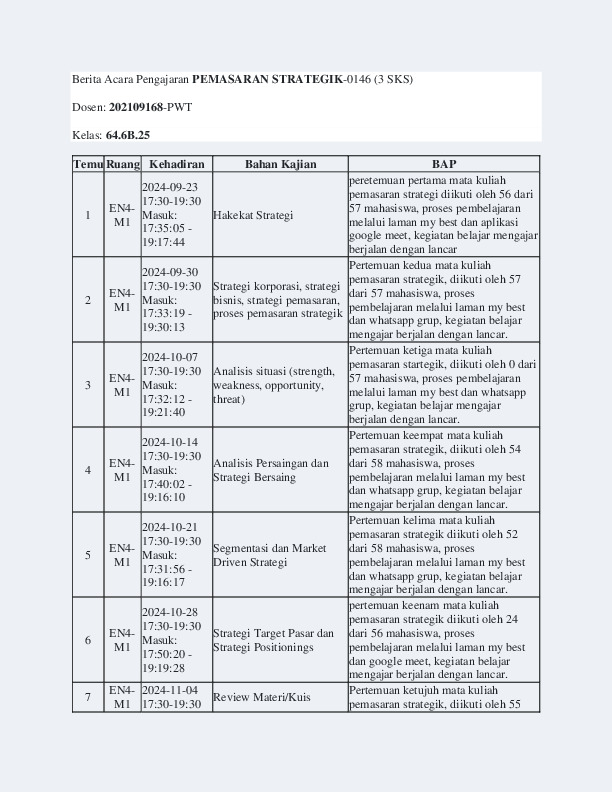 Berita Acara Pengajaran PEMASARAN STRATEGIK-0146 (3 SKS)

Dosen: 202109168-PWT

Kelas: 64.6B.25

| Temu | Ruang | Kehadiran | Bahan Kajian | BAP |
|---|---|---|---|---|
| 1 | EN4-M1 | 2024-09-23 17:30-19:30 Masuk: 17:35:05 - 19:17:44 | Hakekat Strategi | peretemuan pertama mata kuliah pemasaran strategi diikuti oleh 56 dari 57 mahasiswa, proses pembelajaran melalui laman my best dan aplikasi google meet, kegiatan belajar mengajar berjalan dengan lancar |
| 2 | EN4-M1 | 2024-09-30 17:30-19:30 Masuk: 17:33:19 - 19:30:13 | Strategi korporasi, strategi bisnis, strategi pemasaran, proses pemasaran strategik | Pertemuan kedua mata kuliah pemasaran strategik, diikuti oleh 57 dari 57 mahasiswa, proses pembelajaran melalui laman my best dan whatsapp grup, kegiatan belajar mengajar berjalan dengan lancar. |
| 3 | EN4-M1 | 2024-10-07 17:30-19:30 Masuk: 17:32:12 - 19:21:40 | Analisis situasi (strength, weakness, opportunity, threat) | Pertemuan ketiga mata kuliah pemasaran startegik, diikuti oleh 0 dari 57 mahasiswa, proses pembelajaran melalui laman my best dan whatsapp grup, kegiatan belajar mengajar berjalan dengan lancar. |
| 4 | EN4-M1 | 2024-10-14 17:30-19:30 Masuk: 17:40:02 - 19:16:10 | Analisis Persaingan dan Strategi Bersaing | Pertemuan keempat mata kuliah pemasaran strategik, diikuti oleh 54 dari 58 mahasiswa, proses pembelajaran melalui laman my best dan whatsapp grup, kegiatan belajar mengajar berjalan dengan lancar. |
| 5 | EN4-M1 | 2024-10-21 17:30-19:30 Masuk: 17:31:56 - 19:16:17 | Segmentasi dan Market Driven Strategi | Pertemuan kelima mata kuliah pemasaran strategik diikuti oleh 52 dari 58 mahasiswa, proses pembelajaran melalui laman my best dan whatsapp grup, kegiatan belajar mengajar berjalan dengan lancar. |
| 6 | EN4-M1 | 2024-10-28 17:30-19:30 Masuk: 17:50:20 - 19:19:28 | Strategi Target Pasar dan Strategi Positionings | pertemuan keenam mata kuliah pemasaran strategik diikuti oleh 24 dari 56 mahasiswa, proses pembelajaran melalui laman my best dan google meet, kegiatan belajar mengajar berjalan dengan lancar. |
| 7 | EN4-M1 | 2024-11-04 17:30-19:30 | Review Materi/Kuis | Pertemuan ketujuh mata kuliah pemasaran strategik, diikuti oleh 55 |